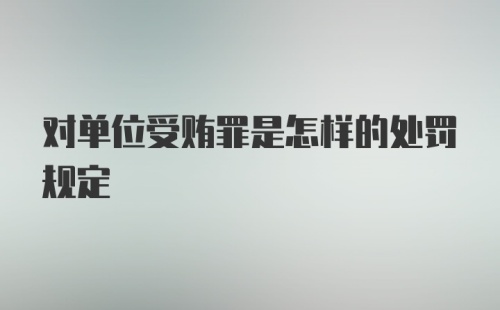 对单位受贿罪是怎样的处罚规定